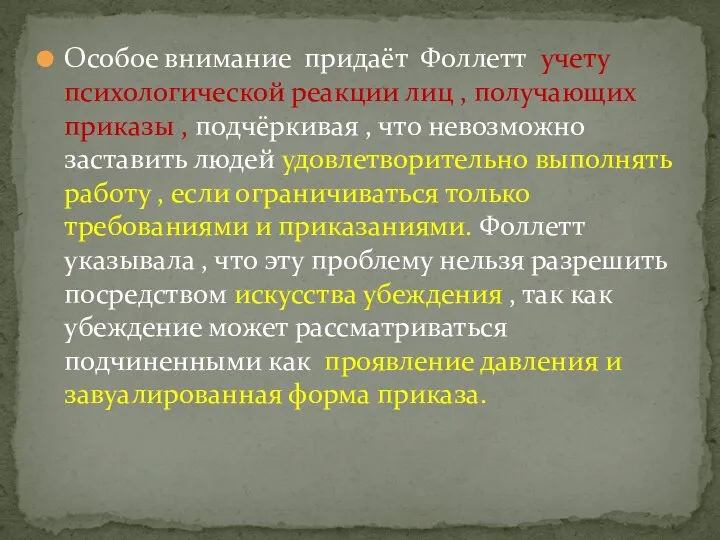 Особое внимание придаёт Фоллетт учету психологической реакции лиц , получающих приказы , подчёркивая , что невозможно заставить людей удовлетворительно выполнять работу , если ограничиваться только требованиями и приказаниями. Фоллетт указывала , что эту проблему нельзя разрешить посредством искусства убеждения , так как убеждение может рассматриваться подчиненными как проявление давления и завуалированная форма приказа.